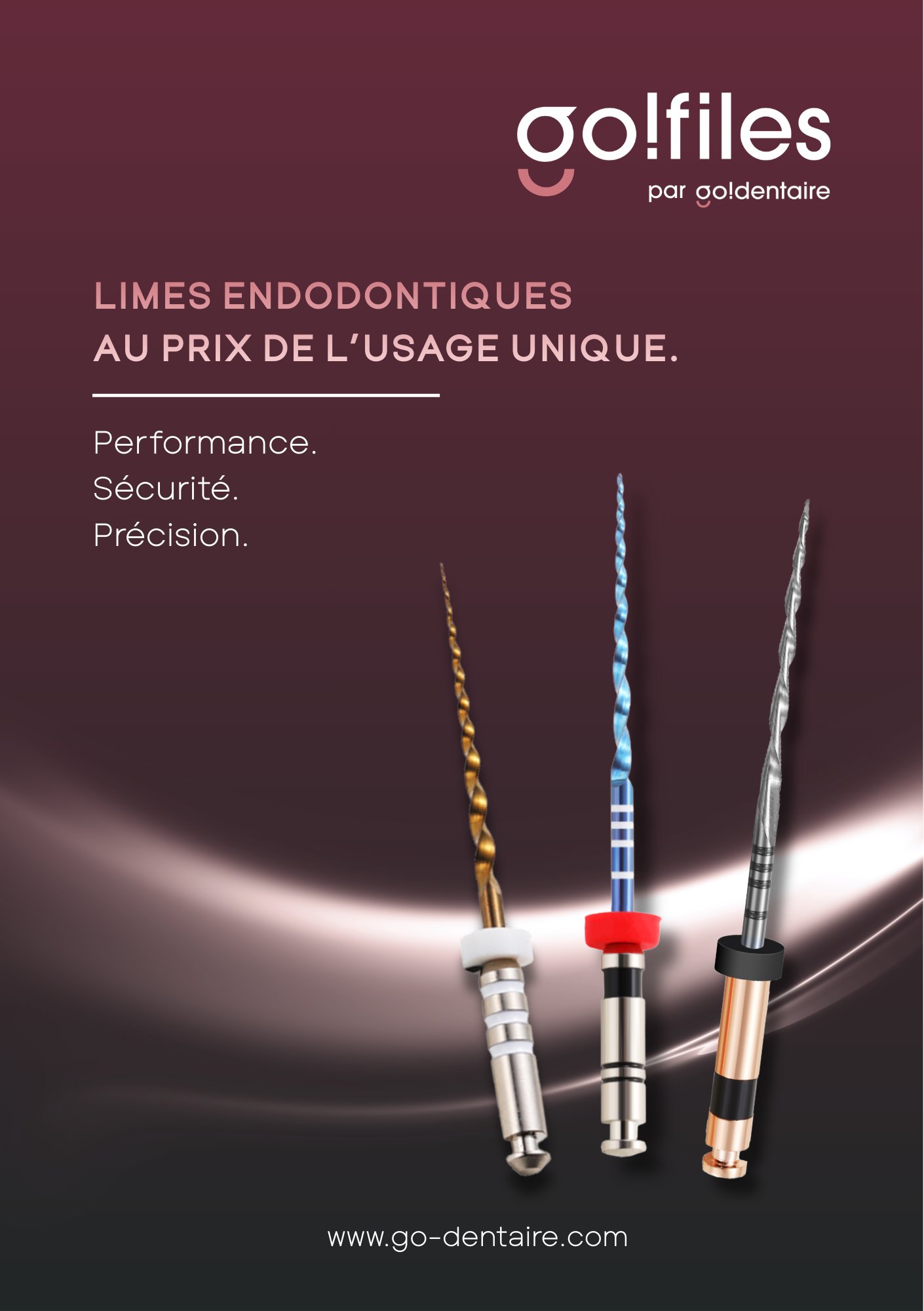 go!files
par go!dentaire

LIMES ENDODONTIQUES
AU PRIX DE L'USAGE UNIQUE.

Performance.
Sécurité.
Précision.

www.go-dentaire.com